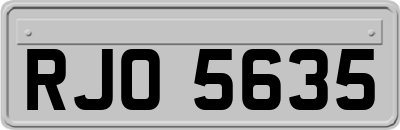 RJO 5635